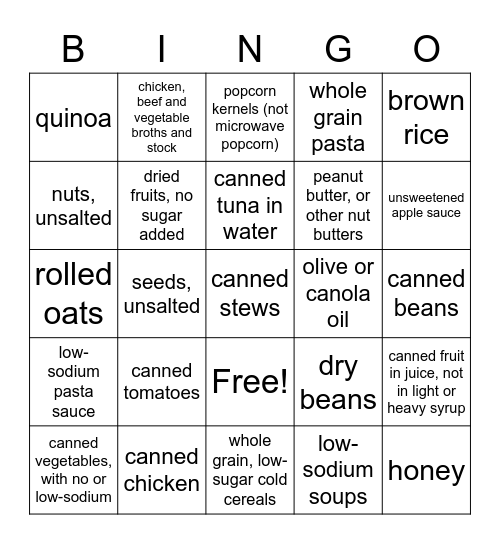 | B | I | N | G | O |
|---|---|---|---|---|
| quinoa | chicken, beef and vegetable broths and stock | popcorn kernels (not microwave popcorn) | whole grain pasta | brown rice |
| nuts, unsalted | dried fruits, no sugar added | canned tuna in water | peanut butter, or other nut butters | unsweetened apple sauce |
| rolled oats | seeds, unsalted | canned stews | olive or canola oil | canned beans |
| low-sodium pasta sauce | canned tomatoes | Free! | dry beans | canned fruit in juice, not in light or heavy syrup |
| canned vegetables, with no or low-sodium | canned chicken | whole grain, low-sugar cold cereals | low-sodium soups | honey |